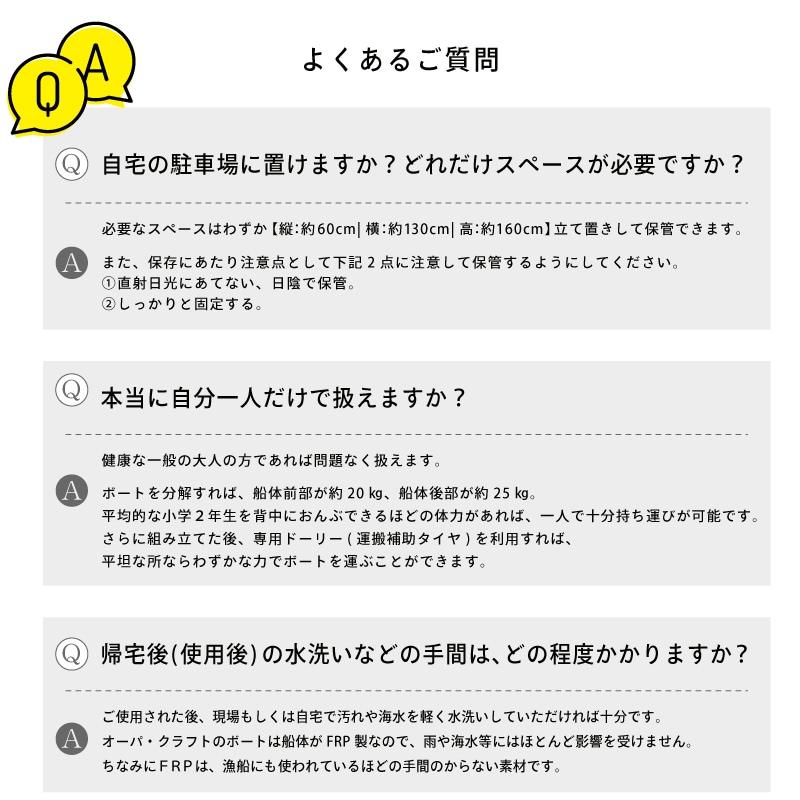 Q A

よくあるご質問

Q 自宅の駐車場に置けますか？どれだけスペースが必要ですか？

必要なスペースはわずか【縦:約60cm| 横:約130cm| 高:約160cm】立て置きして保管できます。

A また、保存にあたり注意点として下記２点に注意して保管するようにしてください。
①直射日光にあてない、日陰で保管。
②しっかりと固定する。

Q 本当に自分一人だけで扱えますか？

健康な一般の大人の方であれば問題なく扱えます。

A ボートを分解すれば、船体前部が約 20 kg、船体後部が約 25 kg。
平均的な小学２年生を背中におんぶできるほどの体力があれば、一人で十分持ち運びが可能です。
さらに組み立てた後、専用ドーリー ( 運搬補助タイヤ ) を利用すれば、
平坦な所ならわずかな力でボートを運ぶことができます。

Q 帰宅後(使用後)の水洗いなどの手間は、どの程度かかりますか？

ご使用された後、現場もしくは自宅で汚れや海水を軽く水洗いしていただければ十分です。

A オーパ・クラフトのボートは船体が FRP 製なので、雨や海水等にはほとんど影響を受けません。
ちなみにFRPは、漁船にも使われているほどの手間のからない素材です。